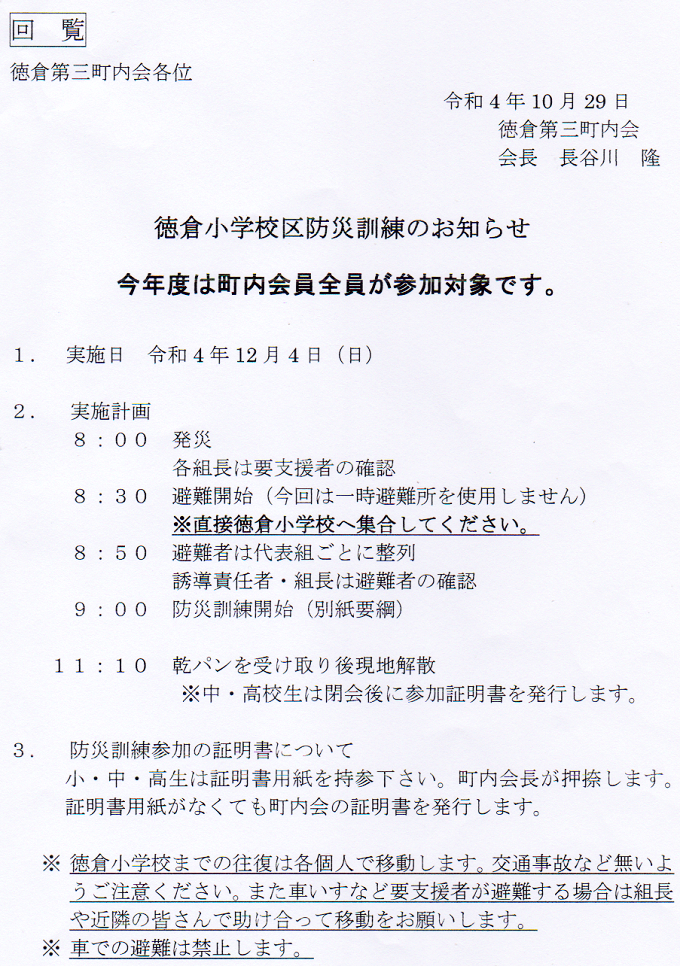 回　覧

徳倉第三町内会各位

令和４年10月29日
徳倉第三町内会
会長　長谷川　隆

徳倉小学校区防災訓練のお知らせ

今年度は町内会員全員が参加対象です。

１．　実施日　令和４年12月４日（日）

２．　実施計画
８：００　発災
各組長は要支援者の確認
８：３０　避難開始（今回は一時避難所を使用しません）
※直接徳倉小学校へ集合してください。
８：５０　避難者は代表組ごとに整列
誘導責任者・組長は避難者の確認
９：００　防災訓練開始（別紙要綱）

１１：１０　乾パンを受け取り後現地解散
※中・高校生は閉会後に参加証明書を発行します。

３．　防災訓練参加の証明書について
小・中・高生は証明書用紙を持参下さい。町内会長が押捺します。
証明書用紙がなくても町内会の証明書を発行します。

※ 徳倉小学校までの往復は各個人で移動します。交通事故など無いようご注意ください。また車いすなど要支援者が避難する場合は組長や近隣の皆さんで助け合って移動をお願いします。
※ 車での避難は禁止します。